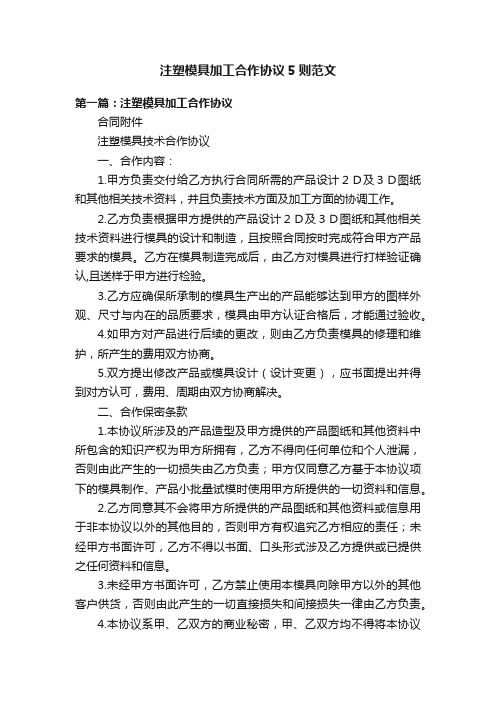 注塑模具加工合作协议5则范文

第一篇：注塑模具加工合作协议

合同附件

注塑模具技术合作协议

一、合作内容：

1.甲方负责交付给乙方执行合同所需的产品设计２Ｄ及３Ｄ图纸和其他相关技术资料，并且负责技术方面及加工方面的协调工作。

2.乙方负责根据甲方提供的产品设计２Ｄ及３Ｄ图纸和其他相关技术资料进行模具的设计和制造，且按照合同按时完成符合甲方产品要求的模具。乙方在模具制造完成后，由乙方对模具进行打样验证确认,且送样于甲方进行检验。

3.乙方应确保所承制的模具生产出的产品能够达到甲方的图样外观、尺寸与内在的品质要求，模具由甲方认证合格后，才能通过验收。

4.如甲方对产品进行后续的更改，则由乙方负责模具的修理和维护，所产生的费用双方协商。

5.双方提出修改产品或模具设计（设计变更），应书面提出并得到对方认可，费用、周期由双方协商解决。

二、合作保密条款

1.本协议所涉及的产品造型及甲方提供的产品图纸和其他资料中所包含的知识产权为甲方所拥有，乙方不得向任何单位和个人泄漏，否则由此产生的一切损失由乙方负责；甲方仅同意乙方基于本协议项下的模具制作、产品小批量试模时使用甲方所提供的一切资料和信息。

2.乙方同意其不会将甲方所提供的产品图纸和其他资料或信息用于非本协议以外的其他目的，否则甲方有权追究乙方相应的责任；未经甲方书面许可，乙方不得以书面、口头形式涉及乙方提供或已提供之任何资料和信息。

3.未经甲方书面许可，乙方禁止使用本模具向除甲方以外的其他客户供货，否则由此产生的一切直接损失和间接损失一律由乙方负责。

4.本协议系甲、乙双方的商业秘密，甲、乙双方均不得将本协议